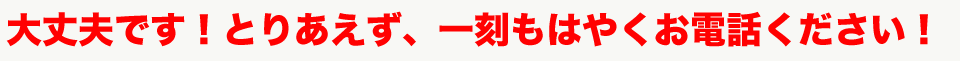 大丈夫です！とりあえず、一刻もはやくお電話ください！